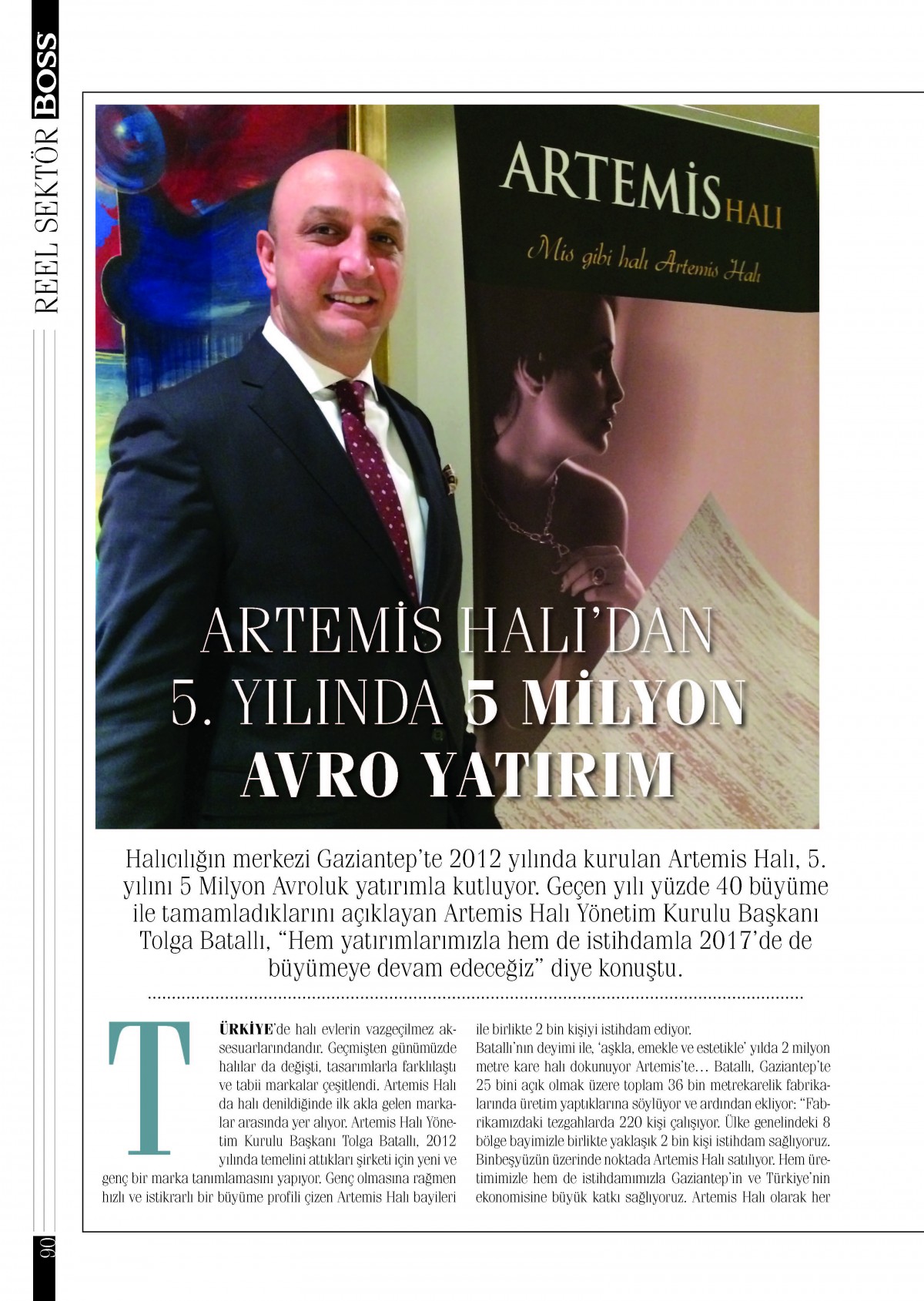 REEL SEKTÖR BOSS

ARTEMİS HALI

Mis gibi halı Artemis Halı

ARTEMİS HALI'DAN 5. YILINDA 5 MİLYON AVRO YATIRIM

Halıcılığın merkezi Gaziantep'te 2012 yılında kurulan Artemis Halı, 5. yılını 5 Milyon Avroluk yatırımla kutluyor. Geçen yılı yüzde 40 büyüme ile tamamladıklarını açıklayan Artemis Halı Yönetim Kurulu Başkanı Tolga Batallı, "Hem yatırımlarımızla hem de istihdamla 2017'de de büyümeye devam edeceğiz" diye konuştu.

TÜRKİYE'de halı evlerin vazgeçilmez aksesuarlarındandır. Geçmişten günümüzde halılar da değişti, tasarımlarla farklılaştı ve tabii markalar çeşitlendi. Artemis Halı da halı denildiğinde ilk akla gelen markalar arasında yer alıyor. Artemis Halı Yönetim Kurulu Başkanı Tolga Batallı, 2012 yılında temelini attıkları şirketi için yeni ve genç bir marka tanımlamasını yapıyor. Genç olmasına rağmen hızlı ve istikrarlı bir büyüme profili çizen Artemis Halı bayileri ile birlikte 2 bin kişiyi istihdam ediyor.

Batallı'nın deyimi ile, 'aşkla, emekle ve estetikle' yılda 2 milyon metre kare halı dokunuyor Artemis'te… Batallı, Gaziantep'te 25 bini açık olmak üzere toplam 36 bin metrekarelik fabrikalarında üretim yaptıklarına söylüyor ve ardından ekliyor: "Fabrikamızdaki tezgahlarda 220 kişi çalışıyor. Ülke genelindeki 8 bölge bayimizle birlikte yaklaşık 2 bin kişi istihdam sağlıyoruz. Binbeşyüzün üzerinde noktada Artemis Halı satılıyor. Hem üretimimizle hem de istihdamımızla Gaziantep'in ve Türkiye'nin ekonomisine büyük katkı sağlıyoruz. Artemis Halı olarak her

90